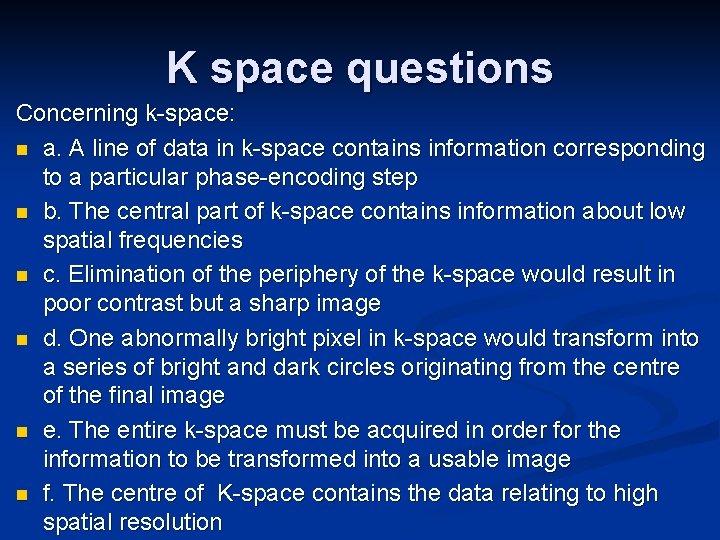 K space questions

Concerning k-space:

a. A line of data in k-space contains information corresponding to a particular phase-encoding step

b. The central part of k-space contains information about low spatial frequencies

c. Elimination of the periphery of the k-space would result in poor contrast but a sharp image

d. One abnormally bright pixel in k-space would transform into a series of bright and dark circles originating from the centre of the final image

e. The entire k-space must be acquired in order for the information to be transformed into a usable image

f. The centre of K-space contains the data relating to high spatial resolution